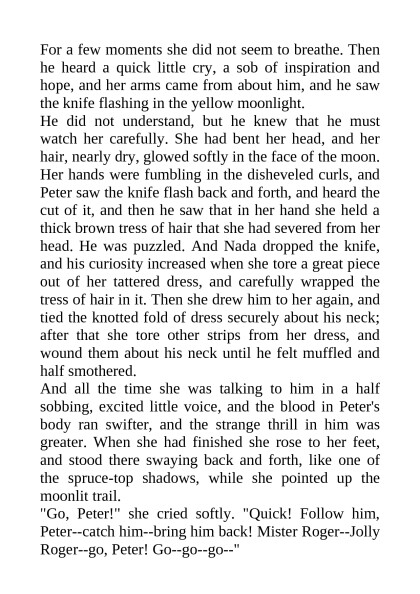 For a few moments she did not seem to breathe. Then he heard a quick little cry, a sob of inspiration and hope, and her arms came from about him, and he saw the knife flashing in the yellow moonlight.

He did not understand, but he knew that he must watch her carefully. She had bent her head, and her hair, nearly dry, glowed softly in the face of the moon. Her hands were fumbling in the disheveled curls, and Peter saw the knife flash back and forth, and heard the cut of it, and then he saw that in her hand she held a thick brown tress of hair that she had severed from her head. He was puzzled. And Nada dropped the knife, and his curiosity increased when she tore a great piece out of her tattered dress, and carefully wrapped the tress of hair in it. Then she drew him to her again, and tied the knotted fold of dress securely about his neck; after that she tore other strips from her dress, and wound them about his neck until he felt muffled and half smothered.

And all the time she was talking to him in a half sobbing, excited little voice, and the blood in Peter's body ran swifter, and the strange thrill in him was greater. When she had finished she rose to her feet, and stood there swaying back and forth, like one of the spruce-top shadows, while she pointed up the moonlit trail.

"Go, Peter!" she cried softly. "Quick! Follow him, Peter--catch him--bring him back! Mister Roger--Jolly Roger--go, Peter! Go--go--go--"